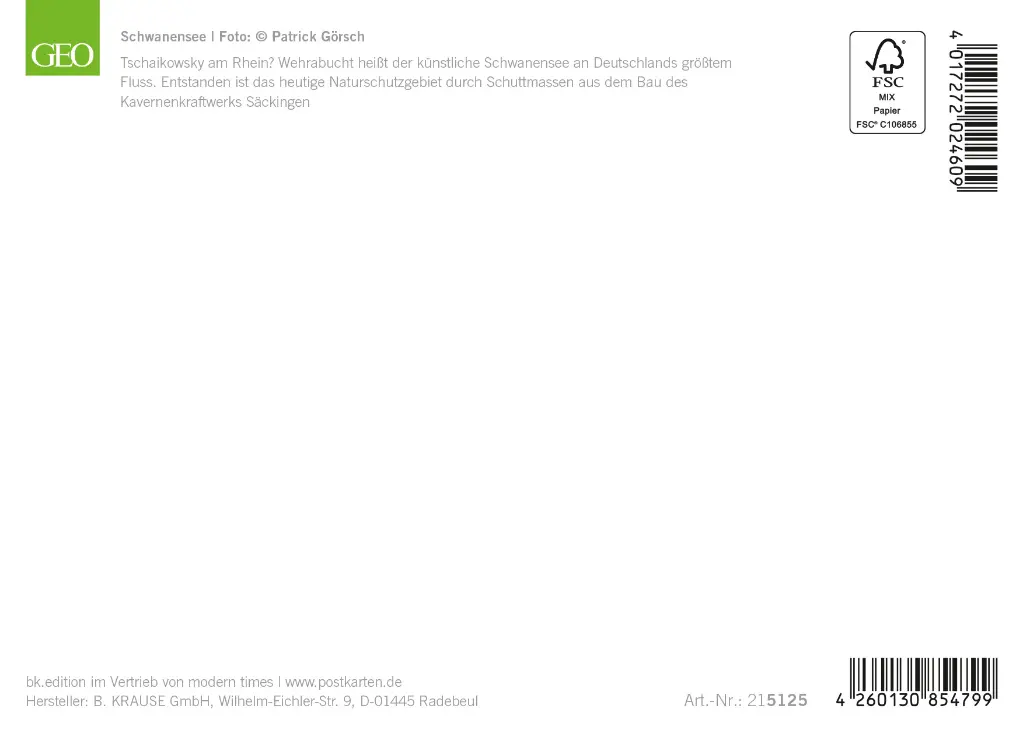 GEO

Schwanensee | Foto: © Patrick Görsch

Tschaikowsky am Rhein? Wehrabucht heißt der künstliche Schwanensee an Deutschlands größtem Fluss. Entstanden ist das heutige Naturschutzgebiet durch Schuttmassen aus dem Bau des Kavernenkraftwerks Säckingen

FSC
MIX
Papier
FSC® C106855

4 017272 024609

bk.edition im Vertrieb von modern times | www.postkarten.de
Hersteller: B. KRAUSE GmbH, Wilhelm-Eichler-Str. 9, D-01445 Radebeul

Art.-Nr.: 215125

4 260130 854799